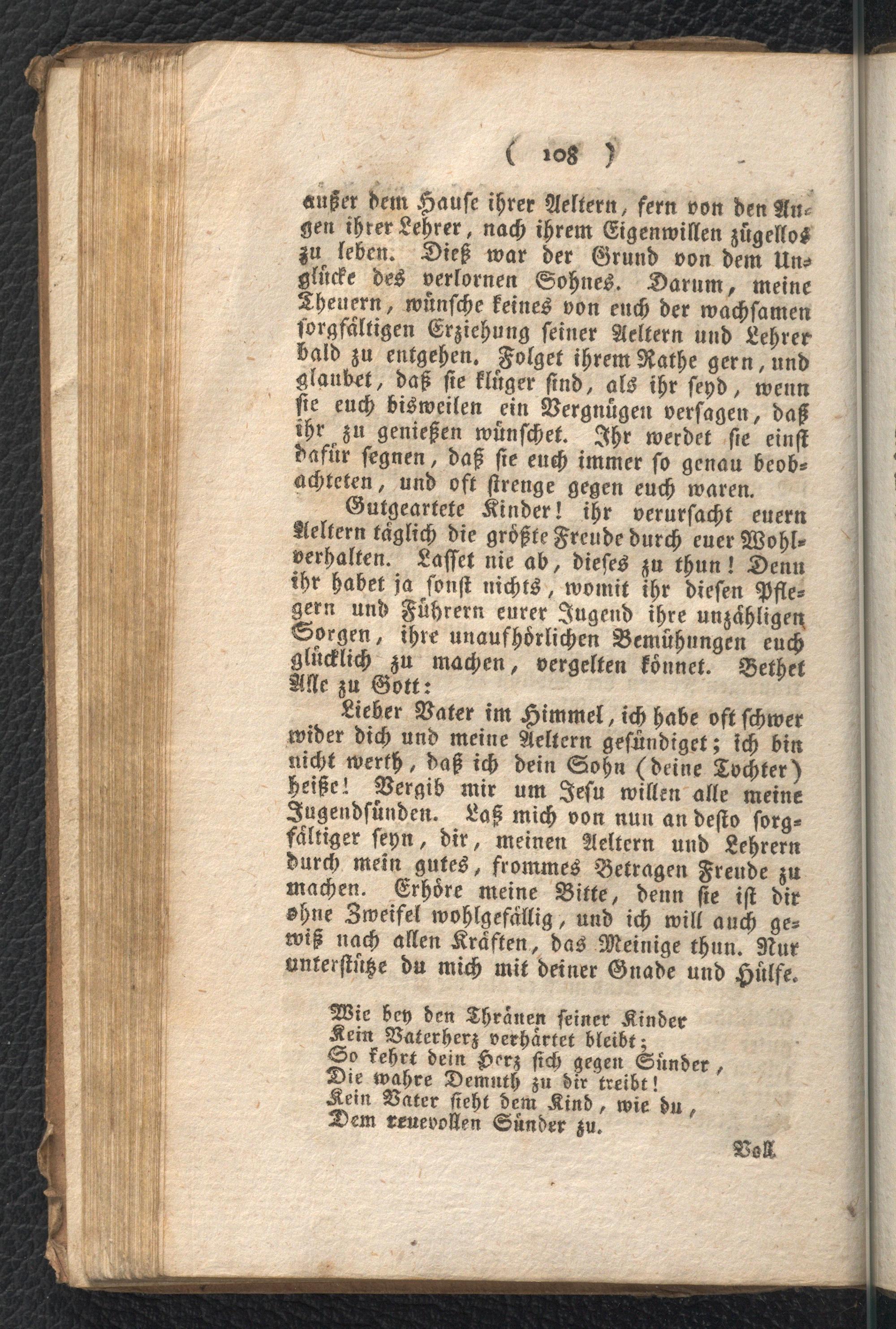 ( 108 )

außer dem Hause ihrer Aeltern, fern von den Augen ihrer Lehrer, nach ihrem Eigenwillen zügellos zu leben. Dieß war der Grund von dem Unglücke des verlornen Sohnes. Darum, meine Theuern, wünsche keines von euch der wachsamen sorgfältigen Erziehung seiner Aeltern und Lehrer bald zu entgehen. Folget ihrem Rathe gern, und glaubet, daß sie klüger sind, als ihr seyd, wenn sie euch bisweilen ein Vergnügen versagen, daß ihr zu genießen wünschet. Ihr werdet sie einst dafür segnen, daß sie euch immer so genau beobachteten, und oft strenge gegen euch waren.

Gutgeartete Kinder! ihr verursacht euern Aeltern täglich die größte Freude durch euer Wohlverhalten. Lasset nie ab, dieses zu thun! Denn ihr habet ja sonst nichts, womit ihr diesen Pflegern und Führern eurer Jugend ihre unzähligen Sorgen, ihre unaufhörlichen Bemühungen euch glücklich zu machen, vergelten könnet. Bethet Alle zu Gott:

Lieber Vater im Himmel, ich habe oft schwer wider dich und meine Aeltern gesündiget; ich bin nicht werth, daß ich dein Sohn (deine Tochter) heiße! Vergib mir um Jesu willen alle meine Jugendsünden. Laß mich von nun an desto sorgfältiger seyn, dir, meinen Aeltern und Lehrern durch mein gutes, frommes Betragen Freude zu machen. Erhöre meine Bitte, denn sie ist dir ohne Zweifel wohlgefällig, und ich will auch gewiß nach allen Kräften, das Meinige thun. Nur unterstütze du mich mit deiner Gnade und Hülfe.

Wie bey den Thränen seiner Kinder
Kein Vaterherz verhärtet bleibt;
So kehrt dein Herz sich gegen Sünder,
Die wahre Demuth zu dir treibt!
Kein Vater sieht dem Kind, wie du,
Dem reuevollen Sünder zu.

Voll